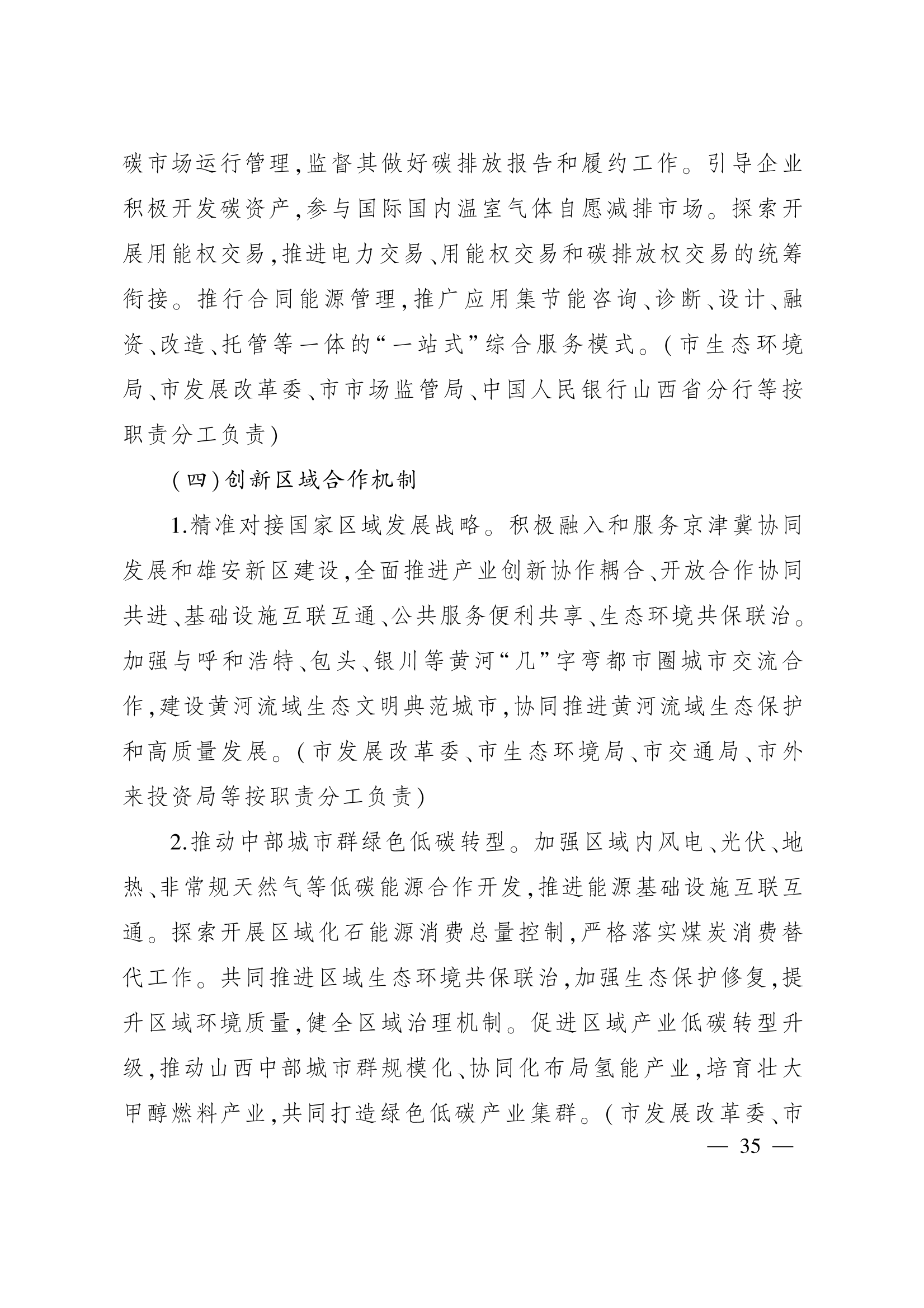 碳市场运行管理,监督其做好碳排放报告和履约工作。引导企业积极开发碳资产,参与国际国内温室气体自愿减排市场。探索开展用能权交易,推进电力交易、用能权交易和碳排放权交易的统筹衔接。推行合同能源管理,推广应用集节能咨询、诊断、设计、融资、改造、托管等一体的“一站式”综合服务模式。(市生态环境局、市发展改革委、市市场监管局、中国人民银行山西省分行等按职责分工负责)

(四)创新区域合作机制

1.精准对接国家区域发展战略。积极融入和服务京津冀协同发展和雄安新区建设,全面推进产业创新协作耦合、开放合作协同共进、基础设施互联互通、公共服务便利共享、生态环境共保联治。加强与呼和浩特、包头、银川等黄河“几”字弯都市圈城市交流合作,建设黄河流域生态文明典范城市,协同推进黄河流域生态保护和高质量发展。(市发展改革委、市生态环境局、市交通局、市外来投资局等按职责分工负责)

2.推动中部城市群绿色低碳转型。加强区域内风电、光伏、地热、非常规天然气等低碳能源合作开发,推进能源基础设施互联互通。探索开展区域化石能源消费总量控制,严格落实煤炭消费替代工作。共同推进区域生态环境共保联治,加强生态保护修复,提升区域环境质量,健全区域治理机制。促进区域产业低碳转型升级,推动山西中部城市群规模化、协同化布局氢能产业,培育壮大甲醇燃料产业,共同打造绿色低碳产业集群。(市发展改革委、市

— 35 —